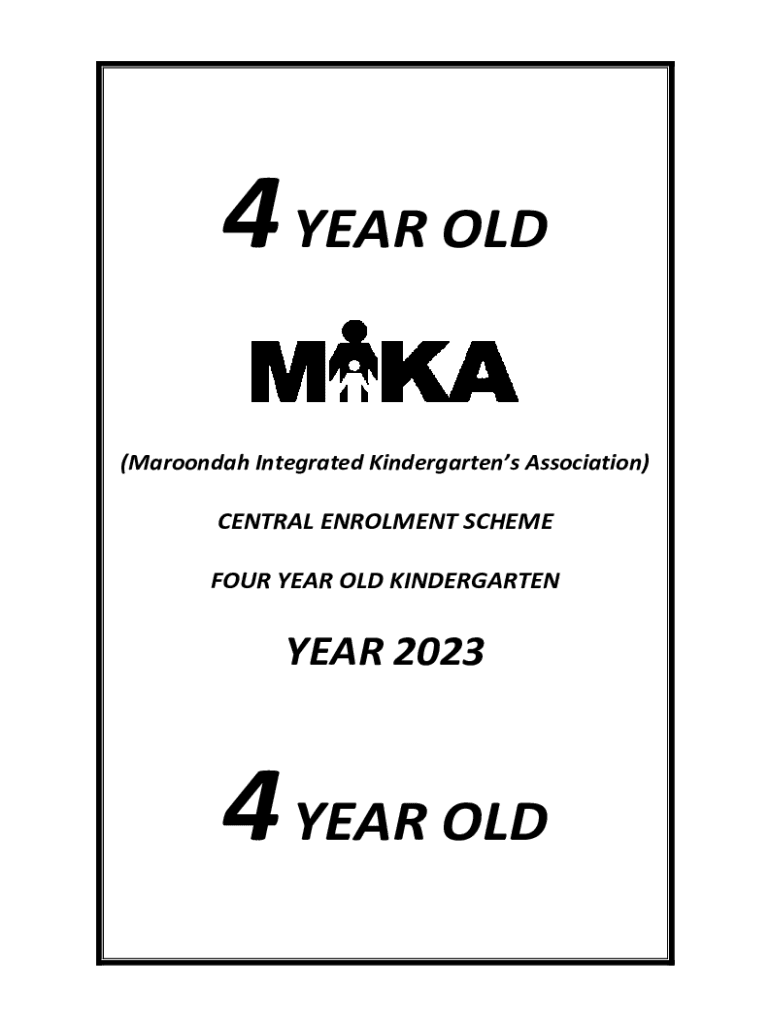 4 YEAR OLD

MIKA

(Maroondah Integrated Kindergarten's Association)

CENTRAL ENROLMENT SCHEME

FOUR YEAR OLD KINDERGARTEN

YEAR 2023

4 YEAR OLD